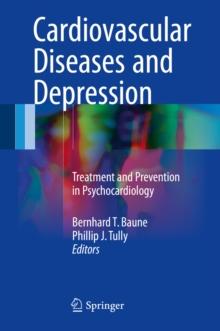 Cardiovascular Diseases and Depression

Treatment and Prevention in Psychocardiology

Bernhard T. Baune
Phillip J. Tully
Editors

Springer